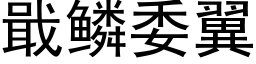 戢鳞委翼